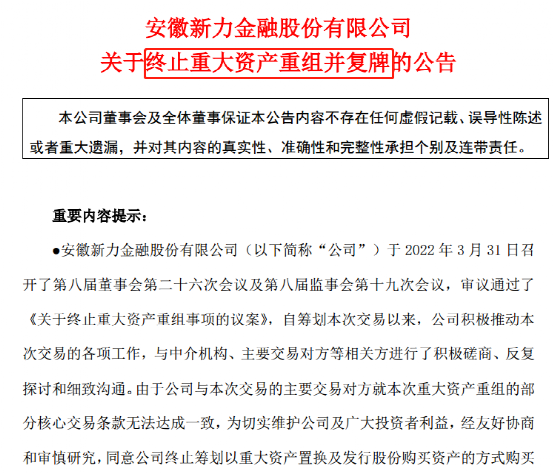 安徽新力金融股份有限公司
关于终止重大资产重组并复牌的公告

本公司董事会及全体董事保证本公告内容不存在任何虚假记载、误导性陈述或者重大遗漏，并对其内容的真实性、准确性和完整性承担个别及连带责任。

重要内容提示：

●安徽新力金融股份有限公司（以下简称“公司”）于 2022 年 3 月 31 日召开了第八届董事会第二十六次会议及第八届监事会第十九次会议，审议通过了《关于终止重大资产重组事项的议案》，自筹划本次交易以来，公司积极推动本次交易的各项工作，与中介机构、主要交易对方等相关方进行了积极磋商、反复探讨和细致沟通。由于公司与本次交易的主要交易对方就本次重大资产重组的部分核心交易条款无法达成一致，为切实维护公司及广大投资者利益，经友好协商和审慎研究，同意公司终止筹划以重大资产置换及发行股份购买资产的方式购买